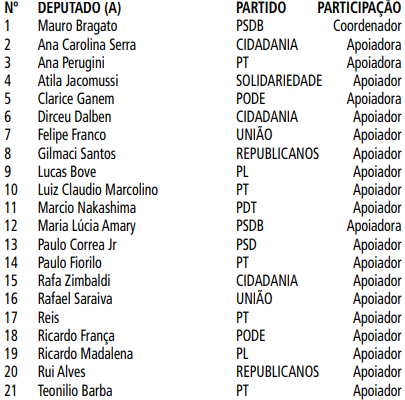 | Nº | DEPUTADO (A) | PARTIDO | PARTICIPAÇÃO |
|---|---|---|---|
| 1 | Mauro Bragato | PSDB | Coordenador |
| 2 | Ana Carolina Serra | CIDADANIA | Apoiadora |
| 3 | Ana Perugini | PT | Apoiadora |
| 4 | Atila Jacomussi | SOLIDARIEDADE | Apoiador |
| 5 | Clarice Ganem | PODE | Apoiadora |
| 6 | Dirceu Dalben | CIDADANIA | Apoiador |
| 7 | Felipe Franco | UNIÃO | Apoiador |
| 8 | Gilmaci Santos | REPUBLICANOS | Apoiador |
| 9 | Lucas Bove | PL | Apoiador |
| 10 | Luiz Claudio Marcolino | PT | Apoiador |
| 11 | Marcio Nakashima | PDT | Apoiador |
| 12 | Maria Lúcia Amary | PSDB | Apoiadora |
| 13 | Paulo Correa Jr | PSD | Apoiador |
| 14 | Paulo Fiorilo | PT | Apoiador |
| 15 | Rafa Zimbaldi | CIDADANIA | Apoiador |
| 16 | Rafael Saraiva | UNIÃO | Apoiador |
| 17 | Reis | PT | Apoiador |
| 18 | Ricardo França | PODE | Apoiador |
| 19 | Ricardo Madalena | PL | Apoiador |
| 20 | Rui Alves | REPUBLICANOS | Apoiador |
| 21 | Teonilio Barba | PT | Apoiador |